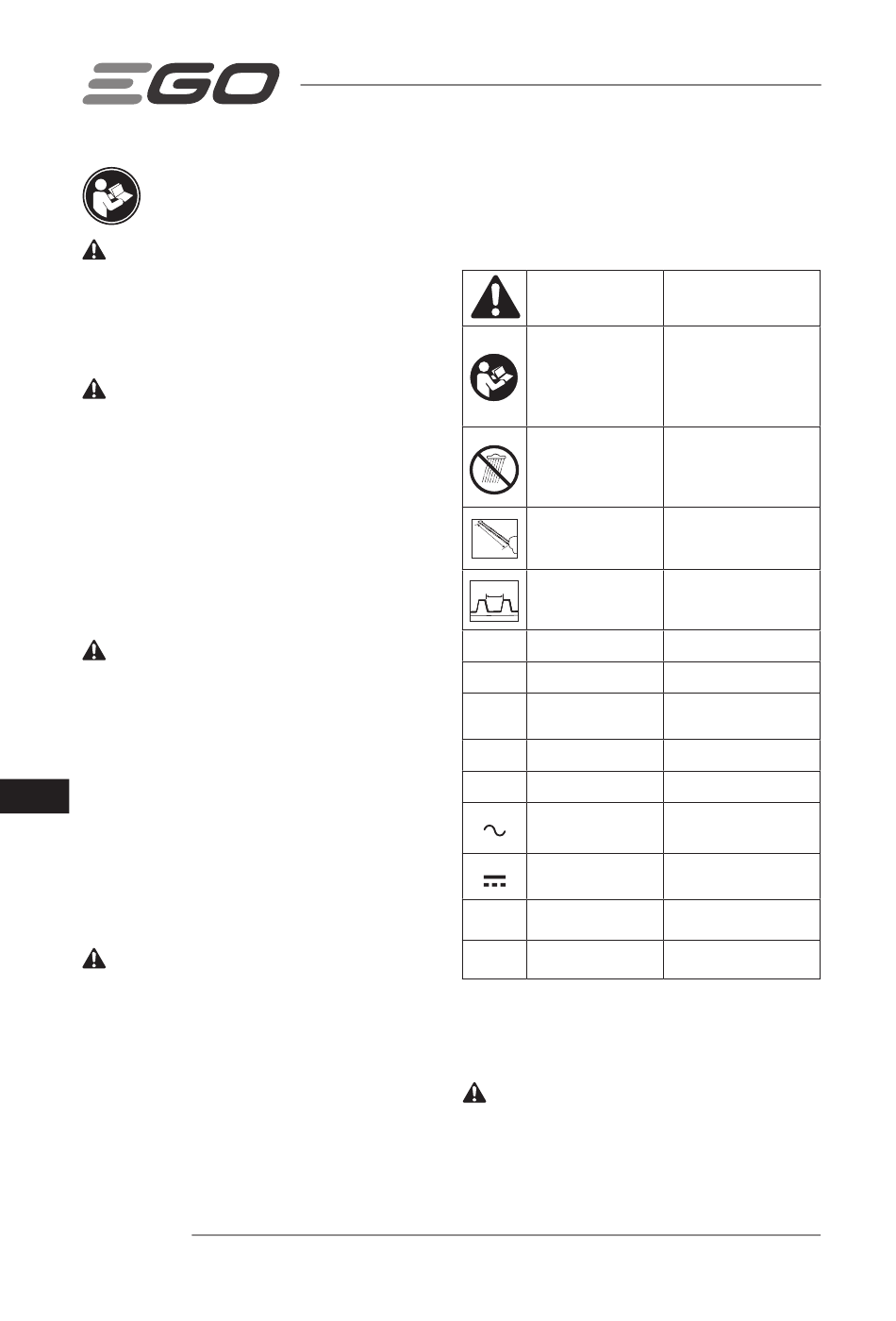 EGO